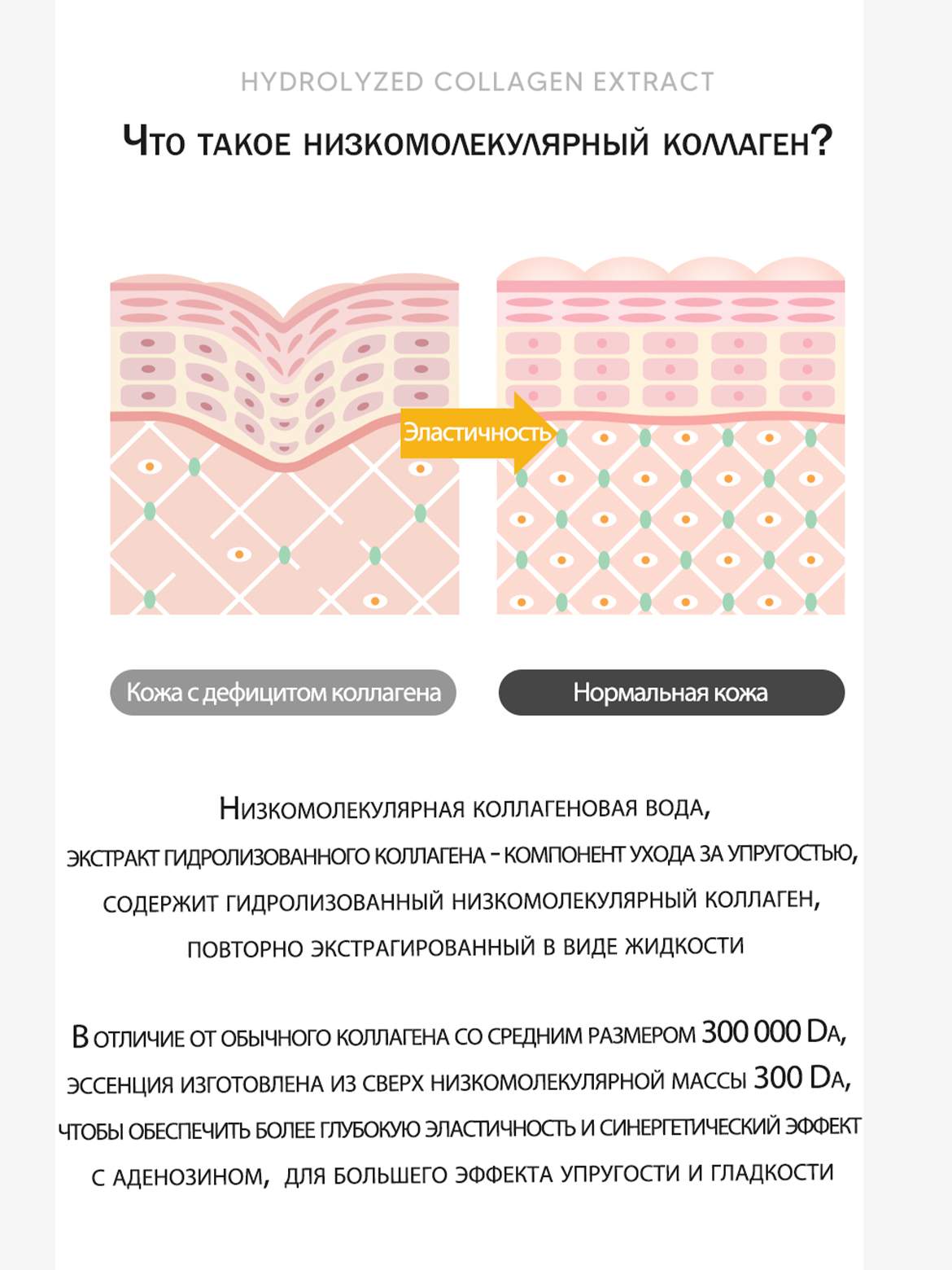 HYDROLYZED COLLAGEN EXTRACT

Что такое низкомолекулярный коллаген?

Эластичность

Кожа с дефицитом коллагена

Нормальная кожа

Низкомолекулярная коллагеновая вода, экстракт гидролизованного коллагена - компонент ухода за упругостью, содержит гидролизованный низкомолекулярный коллаген, повторно экстрагированный в виде жидкости

В отличие от обычного коллагена со средним размером 300 000 Da, эссенция изготовлена из сверх низкомолекулярной массы 300 Da, чтобы обеспечить более глубокую эластичность и синергетический эффект с аденозином, для большего эффекта упругости и гладкости